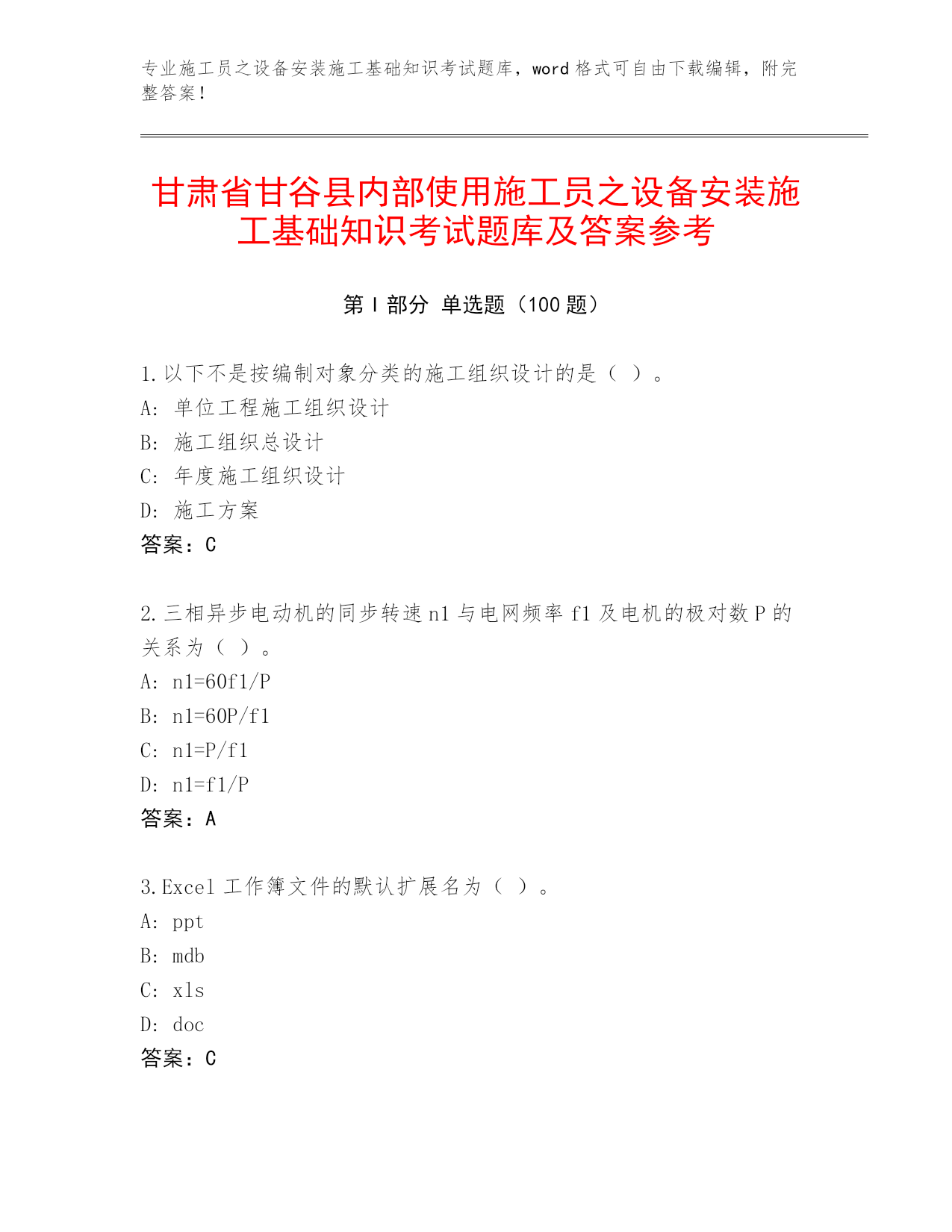 专业施工员之设备安装施工基础知识考试题库，word 格式可自由下载编辑，附完整答案！

甘肃省甘谷县内部使用施工员之设备安装施工基础知识考试题库及答案参考

第 I 部分 单选题（100 题）

1.以下不是按编制对象分类的施工组织设计的是（ ）。
A: 单位工程施工组织设计
B: 施工组织总设计
C: 年度施工组织设计
D: 施工方案
答案：C

2.三相异步电动机的同步转速 n1 与电网频率 f1 及电机的极对数 P 的关系为（ ）。
A: n1=60f1/P
B: n1=60P/f1
C: n1=P/f1
D: n1=f1/P
答案：A

3.Excel 工作簿文件的默认扩展名为（ ）。
A: ppt
B: mdb
C: xls
D: doc
答案：C